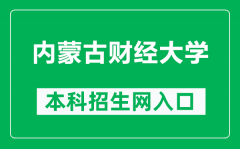 内蒙古财经大学

本科招生网入口